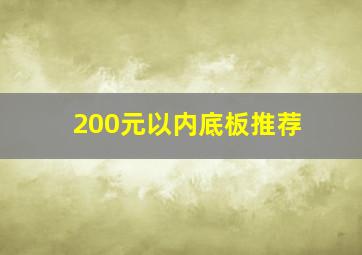 200元以内底板推荐